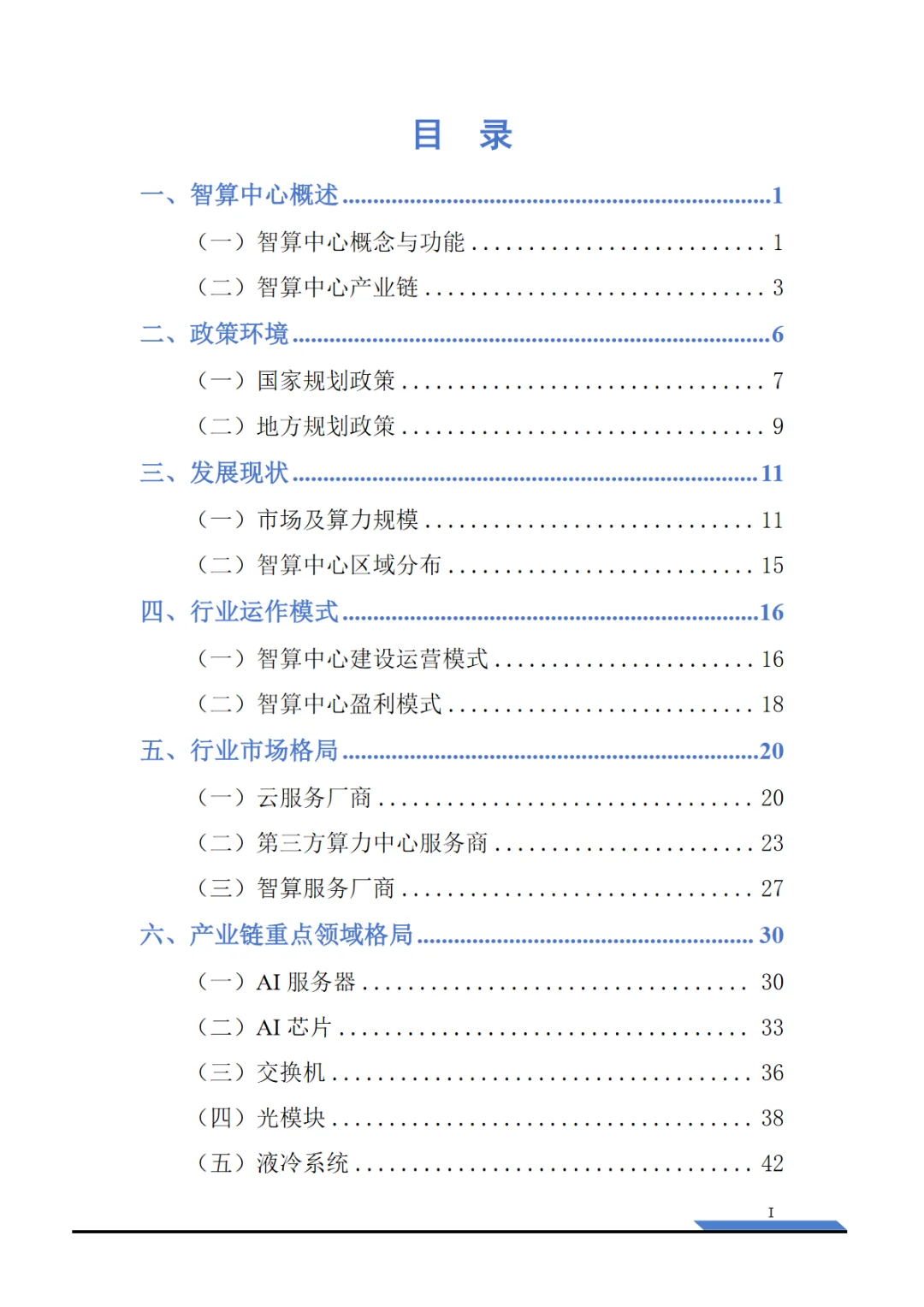 目 录

一、智算中心概述 1

（一）智算中心概念与功能 1

（二）智算中心产业链 3

二、政策环境 6

（一）国家规划政策 7

（二）地方规划政策 9

三、发展现状 11

（一）市场及算力规模 11

（二）智算中心区域分布 15

四、行业运作模式 16

（一）智算中心建设运营模式 16

（二）智算中心盈利模式 18

五、行业市场格局 20

（一）云服务厂商 20

（二）第三方算力中心服务商 23

（三）智算服务厂商 27

六、产业链重点领域格局 30

（一）AI服务器 30

（二）AI芯片 33

（三）交换机 36

（四）光模块 38

（五）液冷系统 42

I